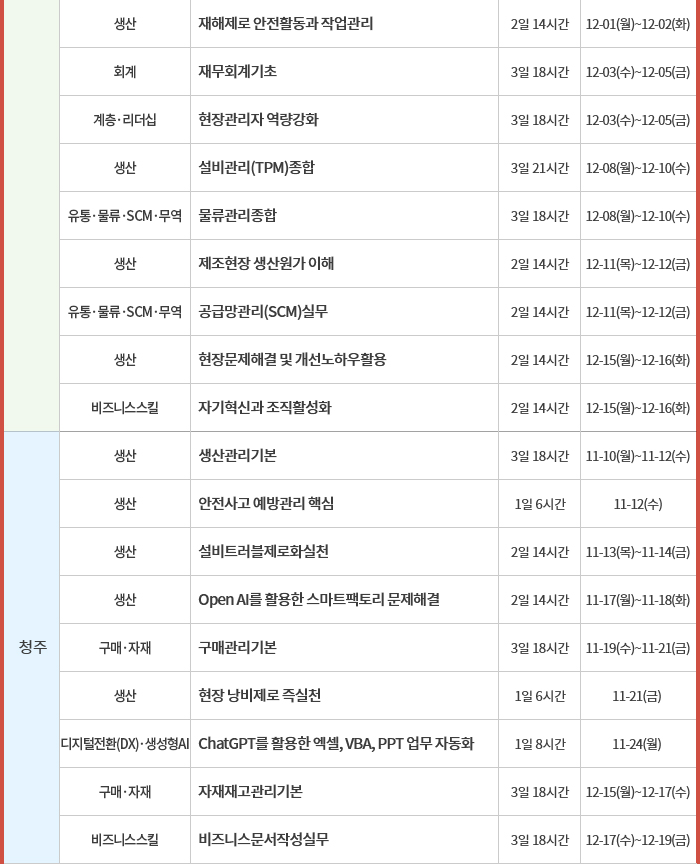 |  | 생산 | 재해제로 안전활동과 작업관리 | 2일 14시간 | 12-01(월)~12-02(화) |
|---|---|---|---|---|
|  | 회계 | 재무회계기초 | 3일 18시간 | 12-03(수)~12-05(금) |
|  | 계층·리더십 | 현장관리자 역량강화 | 3일 18시간 | 12-03(수)~12-05(금) |
|  | 생산 | 설비관리(TPM)종합 | 3일 21시간 | 12-08(월)~12-10(수) |
|  | 유통·물류·SCM·무역 | 물류관리종합 | 3일 18시간 | 12-08(월)~12-10(수) |
|  | 생산 | 제조현장 생산원가 이해 | 2일 14시간 | 12-11(목)~12-12(금) |
|  | 유통·물류·SCM·무역 | 공급망관리(SCM)실무 | 2일 14시간 | 12-11(목)~12-12(금) |
|  | 생산 | 현장문제해결 및 개선노하우활용 | 2일 14시간 | 12-15(월)~12-16(화) |
|  | 비즈니스스킬 | 자기혁신과 조직활성화 | 2일 14시간 | 12-15(월)~12-16(화) |
| 청주 | 생산 | 생산관리기본 | 3일 18시간 | 11-10(월)~11-12(수) |
|  | 생산 | 안전사고 예방관리 핵심 | 1일 6시간 | 11-12(수) |
|  | 생산 | 설비트러블제로화실천 | 2일 14시간 | 11-13(목)~11-14(금) |
|  | 생산 | Open AI를 활용한 스마트팩토리 문제해결 | 2일 14시간 | 11-17(월)~11-18(화) |
|  | 구매·자재 | 구매관리기본 | 3일 18시간 | 11-19(수)~11-21(금) |
|  | 생산 | 현장 낭비제로 즉실천 | 1일 6시간 | 11-21(금) |
|  | 디지털전환(DX)·생성형AI | ChatGPT를 활용한 엑셀, VBA, PPT 업무 자동화 | 1일 8시간 | 11-24(월) |
|  | 구매·자재 | 자재재고관리기본 | 3일 18시간 | 12-15(월)~12-17(수) |
|  | 비즈니스스킬 | 비즈니스문서작성실무 | 3일 18시간 | 12-17(수)~12-19(금) |